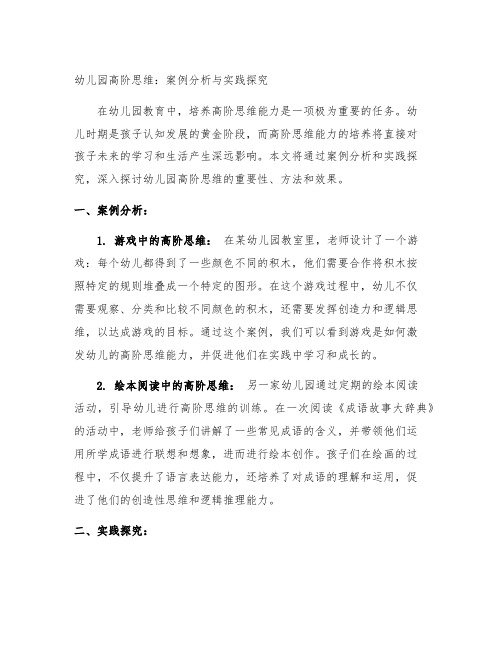 幼儿园高阶思维：案例分析与实践探究

在幼儿园教育中，培养高阶思维能力是一项极为重要的任务。幼儿时期是孩子认知发展的黄金阶段，而高阶思维能力的培养将直接对孩子未来的学习和生活产生深远影响。本文将通过案例分析和实践探究，深入探讨幼儿园高阶思维的重要性、方法和效果。

一、案例分析：

1. 游戏中的高阶思维： 在某幼儿园教室里，老师设计了一个游戏：每个幼儿都得到了一些颜色不同的积木，他们需要合作将积木按照特定的规则堆叠成一个特定的图形。在这个游戏过程中，幼儿不仅需要观察、分类和比较不同颜色的积木，还需要发挥创造力和逻辑思维，以达成游戏的目标。通过这个案例，我们可以看到游戏是如何激发幼儿的高阶思维能力，并促进他们在实践中学习和成长的。

2. 绘本阅读中的高阶思维： 另一家幼儿园通过定期的绘本阅读活动，引导幼儿进行高阶思维的训练。在一次阅读《成语故事大辞典》的活动中，老师给孩子们讲解了一些常见成语的含义，并带领他们运用所学成语进行联想和想象，进而进行绘本创作。孩子们在绘画的过程中，不仅提升了语言表达能力，还培养了对成语的理解和运用，促进了他们的创造性思维和逻辑推理能力。

二、实践探究：